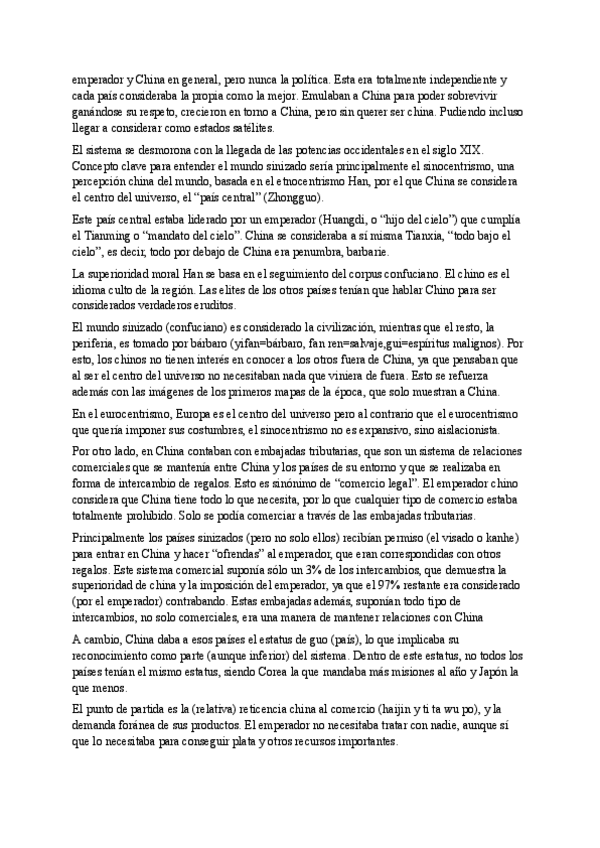 emperador y China en general, pero nunca la política. Esta era totalmente independiente y cada país consideraba la propia como la mejor. Emulaban a China para poder sobrevivir ganándose su respeto, crecieron en torno a China, pero sin querer ser china. Pudiendo incluso llegar a considerar como estados satélites.

El sistema se desmorona con la llegada de las potencias occidentales en el siglo XIX. Concepto clave para entender el mundo sinizado sería principalmente el sinocentrismo, una percepción china del mundo, basada en el etnocentrismo Han, por el que China se considera el centro del universo, el "país central" (Zhongguo).

Este país central estaba liderado por un emperador (Huangdi, o "hijo del cielo") que cumplía el Tianming o "mandato del cielo". China se consideraba a sí misma Tianxia, "todo bajo el cielo", es decir, todo por debajo de China era penumbra, barbarie.

La superioridad moral Han se basa en el seguimiento del corpus confuciano. El chino es el idioma culto de la región. Las elites de los otros países tenían que hablar Chino para ser considerados verdaderos eruditos.

El mundo sinizado (confuciano) es considerado la civilización, mientras que el resto, la periferia, es tomado por bárbaro (yifan=bárbaro, fan ren=salvaje,gui=espíritus malignos). Por esto, los chinos no tienen interés en conocer a los otros fuera de China, ya que pensaban que al ser el centro del universo no necesitaban nada que viniera de fuera. Esto se refuerza además con las imágenes de los primeros mapas de la época, que solo muestran a China.

En el eurocentrismo, Europa es el centro del universo pero al contrario que el eurocentrismo que quería imponer sus costumbres, el sinocentrismo no es expansivo, sino aislacionista.

Por otro lado, en China contaban con embajadas tributarias, que son un sistema de relaciones comerciales que se mantenía entre China y los países de su entorno y que se realizaba en forma de intercambio de regalos. Esto es sinónimo de "comercio legal". El emperador chino considera que China tiene todo lo que necesita, por lo que cualquier tipo de comercio estaba totalmente prohibido. Solo se podía comerciar a través de las embajadas tributarias.

Principalmente los países sinizados (pero no solo ellos) recibían permiso (el visado o kanhe) para entrar en China y hacer "ofrendas" al emperador, que eran correspondidas con otros regalos. Este sistema comercial suponía sólo un 3% de los intercambios, que demuestra la superioridad de china y la imposición del emperador, ya que el 97% restante era considerado (por el emperador) contrabando. Estas embajadas además, suponían todo tipo de intercambios, no solo comerciales, era una manera de mantener relaciones con China

A cambio, China daba a esos países el estatus de guo (país), lo que implicaba su reconocimiento como parte (aunque inferior) del sistema. Dentro de este estatus, no todos los países tenían el mismo estatus, siendo Corea la que mandaba más misiones al año y Japón la que menos.

El punto de partida es la (relativa) reticencia china al comercio (haijin y ti ta wu po), y la demanda foránea de sus productos. El emperador no necesitaba tratar con nadie, aunque sí que lo necesitaba para conseguir plata y otros recursos importantes.